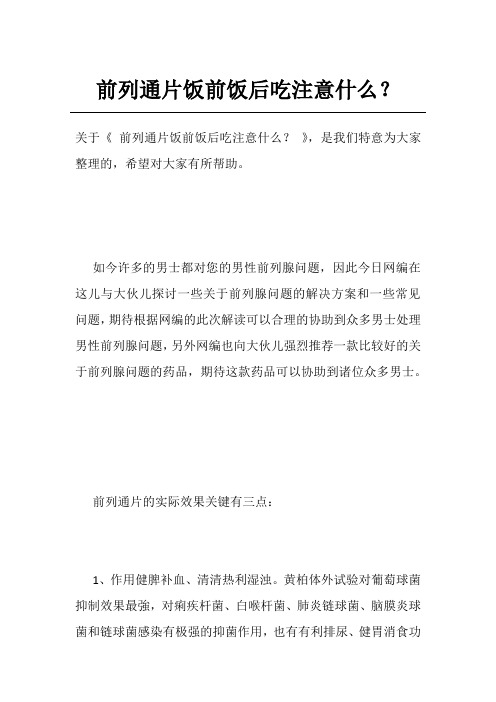 前列通片饭前饭后吃注意什么？

关于《 前列通片饭前饭后吃注意什么？ 》，是我们特意为大家整理的，希望对大家有所帮助。

如今许多的男士都对您的男性前列腺问题，因此今日网编在这儿与大伙儿探讨一些关于前列腺问题的解决方案和一些常见问题，期待根据网编的此次解读可以合理的协助到众多男士处理男性前列腺问题，另外网编也向大伙儿强烈推荐一款比较好的关于前列腺问题的药品，期待这款药品可以协助到诸位众多男士。

前列通片的实际效果关键有三点：

1、作用健脾补血、清清热利湿浊。黄柏体外试验对葡萄球菌抑制效果最强，对痢疾杆菌、白喉杆菌、肺炎链球菌、脑膜炎球菌和链球菌感染有极强的抑菌作用，也有有利排尿、健胃消食功